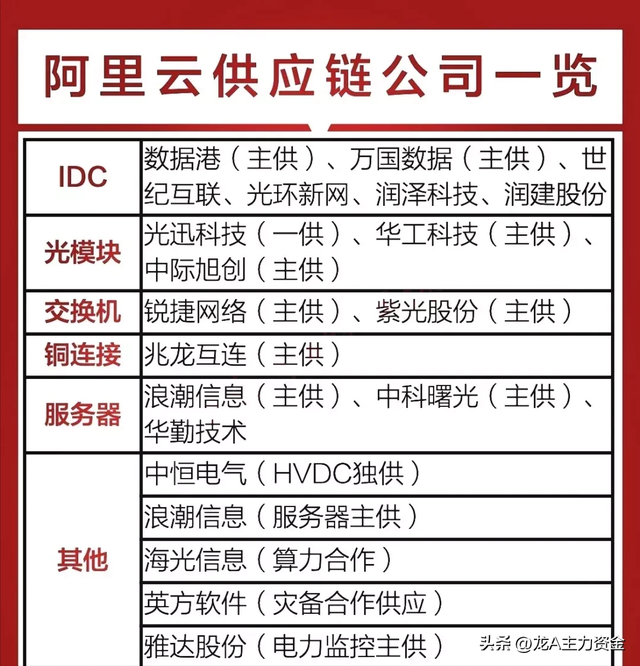 阿里云供应链公司一览

| | |
|---|---|
| IDC | 数据港（主供）、万国数据（主供）、世纪互联、光环新网、润泽科技、润建股份 |
| 光模块 | 光迅科技（一供）、华工科技（主供）、中际旭创（主供） |
| 交换机 | 锐捷网络（主供）、紫光股份（主供） |
| 铜连接 | 兆龙互连（主供） |
| 服务器 | 浪潮信息（主供）、中科曙光（主供）、华勤技术 |
| 其他 | 中恒电气（HVDC独供） |
| | 浪潮信息（服务器主供） |
| | 海光信息（算力合作） |
| | 英方软件（灾备合作供应） |
| | 雅达股份（电力监控主供） |

头条 @龙A主力资金